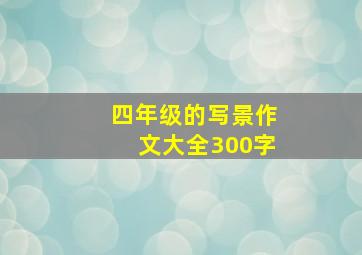 四年级的写景作文大全300字